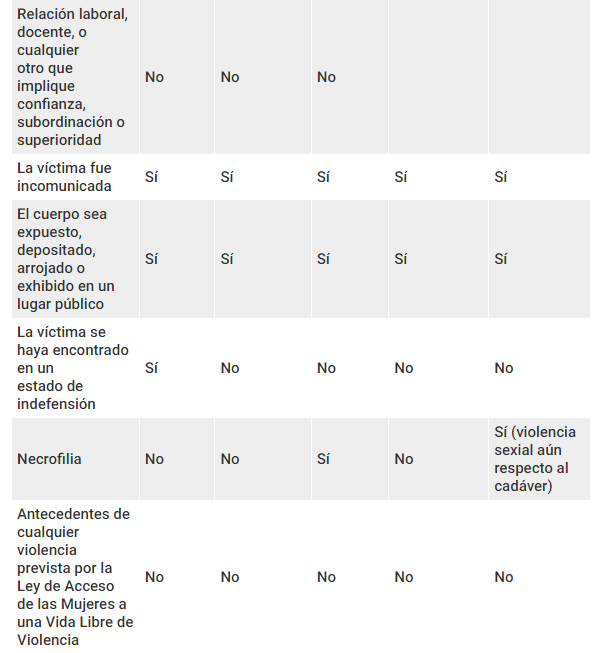 | | | | | | |
|---|---|---|---|---|---|
| Relación laboral, docente, o cualquier otro que implique confianza, subordinación o superioridad | No | No | No | | |
| La víctima fue incomunicada | Sí | Sí | Sí | Sí | Sí |
| El cuerpo sea expuesto, depositado, arrojado o exhibido en un lugar público | Sí | Sí | Sí | Sí | Sí |
| La víctima se haya encontrado en un estado de indefensión | Sí | No | No | No | No |
| Necrofilia | No | No | Sí | No | Sí (violencia sexial aún respecto al cadáver) |
| Antecedentes de cualquier violencia prevista por la Ley de Acceso de las Mujeres a una Vida Libre de Violencia | No | No | No | No | No |